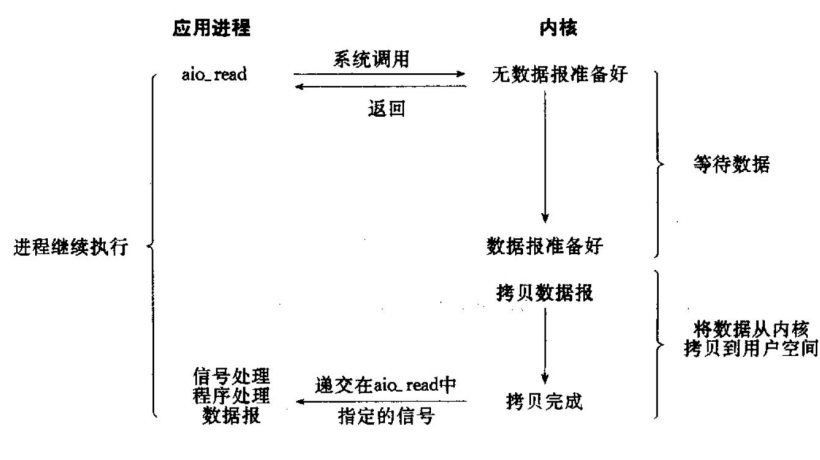 应用进程

内核

aio_read

系统调用

无数据报准备好

返回

等待数据

进程继续执行

数据报准备好

拷贝数据报

将数据从内核拷贝到用户空间

信号处理程序处理数据报

递交在aio_read中指定的信号

拷贝完成